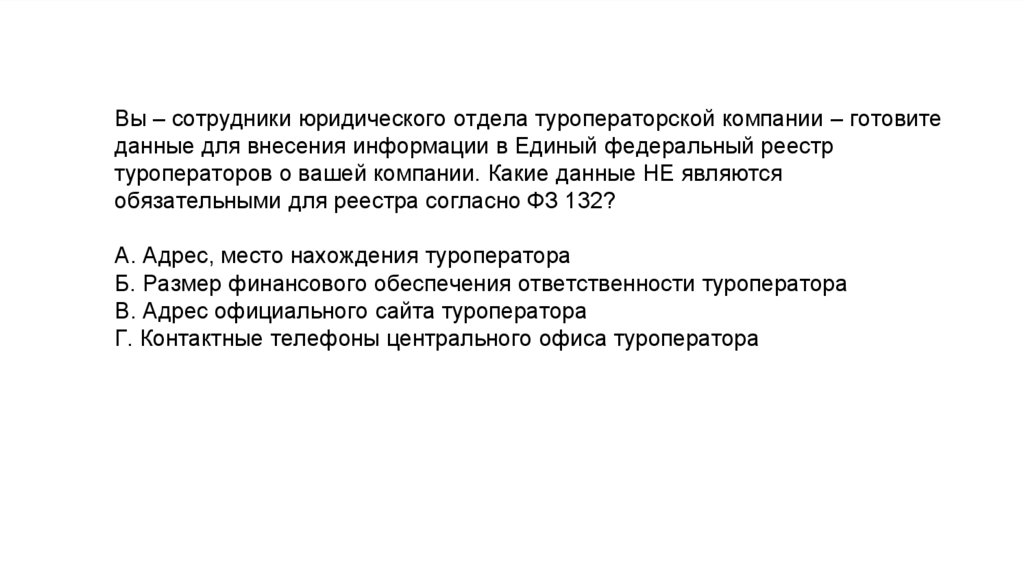 Вы – сотрудники юридического отдела туроператорской компании – готовите данные для внесения информации в Единый федеральный реестр туроператоров о вашей компании. Какие данные НЕ являются обязательными для реестра согласно ФЗ 132?

А. Адрес, место нахождения туроператора
Б. Размер финансового обеспечения ответственности туроператора
В. Адрес официального сайта туроператора
Г. Контактные телефоны центрального офиса туроператора